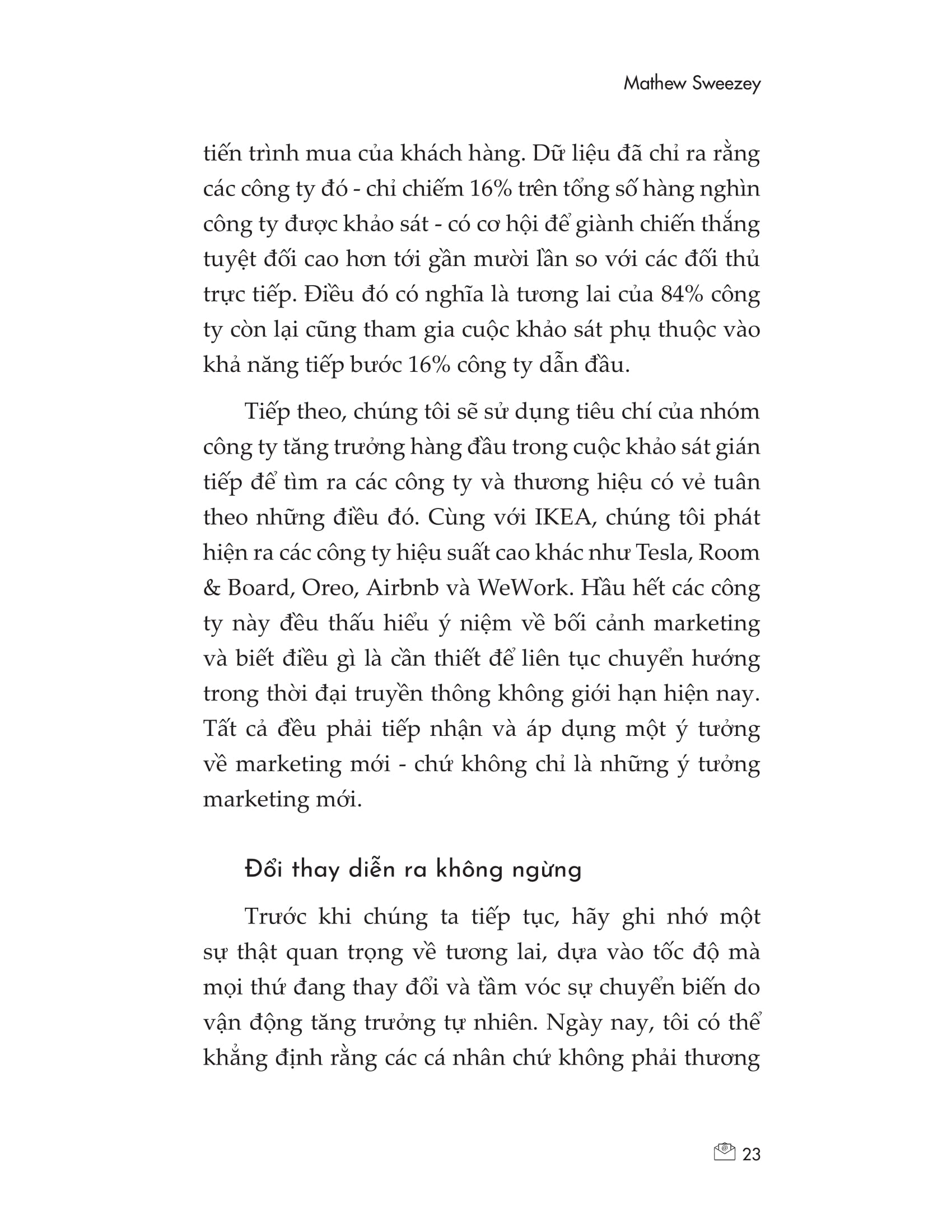 Mathew Sweezey

tiến trình mua của khách hàng. Dữ liệu đã chỉ ra rằng các công ty đó - chỉ chiếm 16% trên tổng số hàng nghìn công ty được khảo sát - có cơ hội để giành chiến thắng tuyệt đối cao hơn tới gần mười lần so với các đối thủ trực tiếp. Điều đó có nghĩa là tương lai của 84% công ty còn lại cũng tham gia cuộc khảo sát phụ thuộc vào khả năng tiếp bước 16% công ty dẫn đầu.

Tiếp theo, chúng tôi sẽ sử dụng tiêu chí của nhóm công ty tăng trưởng hàng đầu trong cuộc khảo sát gián tiếp để tìm ra các công ty và thương hiệu có vẻ tuân theo những điều đó. Cùng với IKEA, chúng tôi phát hiện ra các công ty hiệu suất cao khác như Tesla, Room & Board, Oreo, Airbnb và WeWork. Hầu hết các công ty này đều thấu hiểu ý niệm về bối cảnh marketing và biết điều gì là cần thiết để liên tục chuyển hướng trong thời đại truyền thông không giới hạn hiện nay. Tất cả đều phải tiếp nhận và áp dụng một ý tưởng về marketing mới - chứ không chỉ là những ý tưởng marketing mới.

Đổi thay diễn ra không ngừng

Trước khi chúng ta tiếp tục, hãy ghi nhớ một sự thật quan trọng về tương lai, dựa vào tốc độ mà mọi thứ đang thay đổi và tầm vóc sự chuyển biến do vận động tăng trưởng tự nhiên. Ngày nay, tôi có thể khẳng định rằng các cá nhân chứ không phải thương

23